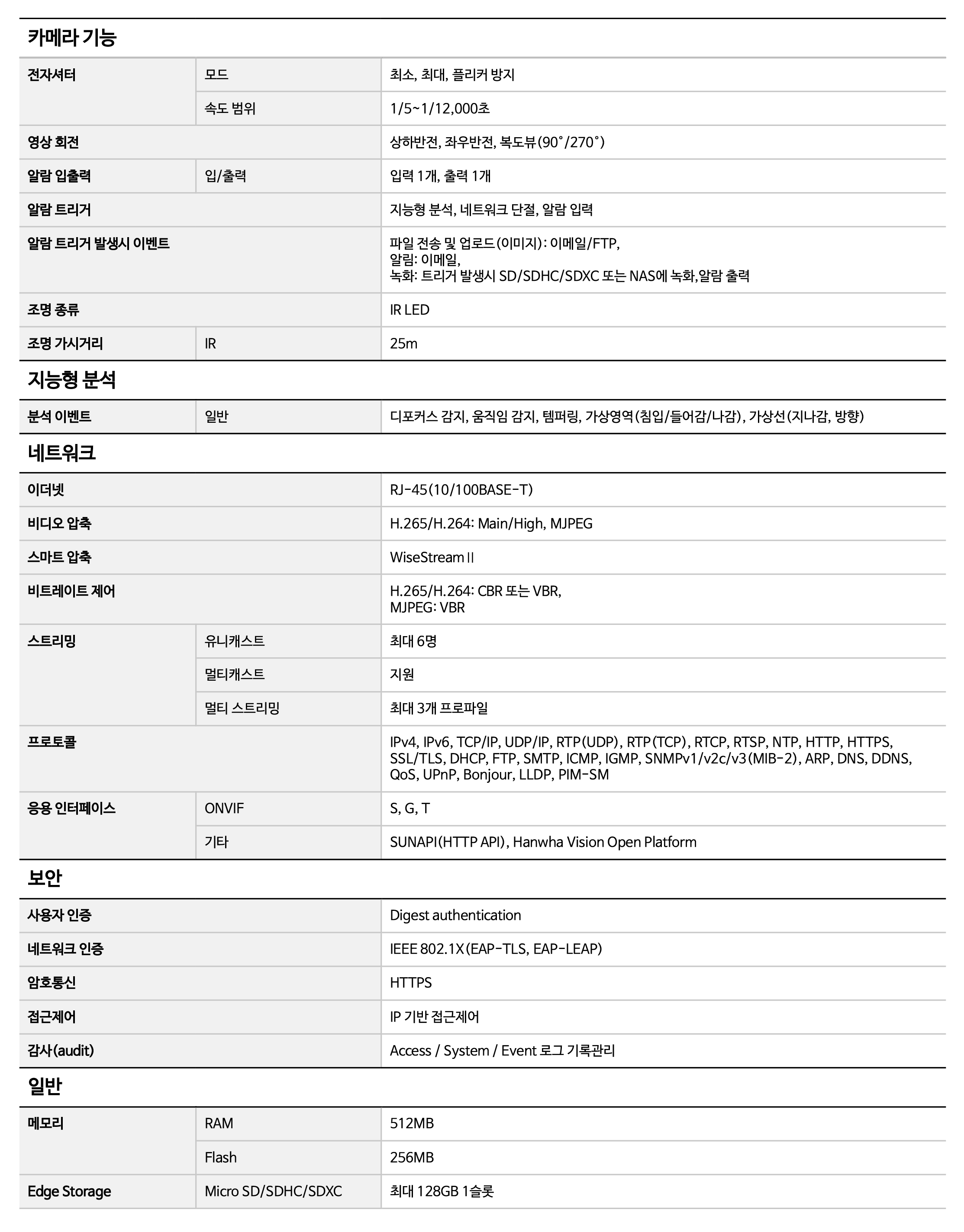 카메라 기능

| | | |
|---|---|---|
| 전자셔터 | 모드 | 최소, 최대, 플리커 방지 |
| | 속도 범위 | 1/5~1/12,000초 |
| 영상 회전 | | 상하반전, 좌우반전, 복도뷰(90˚/270˚) |
| 알람 입출력 | 입/출력 | 입력 1개, 출력 1개 |
| 알람 트리거 | | 지능형 분석, 네트워크 단절, 알람 입력 |
| 알람 트리거 발생시 이벤트 | | 파일 전송 및 업로드(이미지): 이메일/FTP, 알림: 이메일, 녹화: 트리거 발생시 SD/SDHC/SDXC 또는 NAS에 녹화,알람 출력 |
| 조명 종류 | | IR LED |
| 조명 가시거리 | IR | 25m |

지능형 분석

| | | |
|---|---|---|
| 분석 이벤트 | 일반 | 디포커스 감지, 움직임 감지, 템퍼링, 가상영역(침입/들어감/나감), 가상선(지나감, 방향) |

네트워크

| | | |
|---|---|---|
| 이더넷 | | RJ-45(10/100BASE-T) |
| 비디오 압축 | | H.265/H.264: Main/High, MJPEG |
| 스마트 압축 | | WiseStream II |
| 비트레이트 제어 | | H.265/H.264: CBR 또는 VBR, MJPEG: VBR |
| 스트리밍 | 유니캐스트 | 최대 6명 |
| | 멀티캐스트 | 지원 |
| | 멀티 스트리밍 | 최대 3개 프로파일 |
| 프로토콜 | | IPv4, IPv6, TCP/IP, UDP/IP, RTP(UDP), RTP(TCP), RTCP, RTSP, NTP, HTTP, HTTPS, SSL/TLS, DHCP, FTP, SMTP, ICMP, IGMP, SNMPv1/v2c/v3(MIB-2), ARP, DNS, DDNS, QoS, UPnP, Bonjour, LLDP, PIM-SM |
| 응용 인터페이스 | ONVIF | S, G, T |
| | 기타 | SUNAPI(HTTP API), Hanwha Vision Open Platform |

보안

| | | |
|---|---|---|
| 사용자 인증 | | Digest authentication |
| 네트워크 인증 | | IEEE 802.1X(EAP-TLS, EAP-LEAP) |
| 암호통신 | | HTTPS |
| 접근제어 | | IP 기반 접근제어 |
| 감사(audit) | | Access / System / Event 로그 기록관리 |

일반

| | | |
|---|---|---|
| 메모리 | RAM | 512MB |
| | Flash | 256MB |
| Edge Storage | Micro SD/SDHC/SDXC | 최대 128GB 1슬롯 |